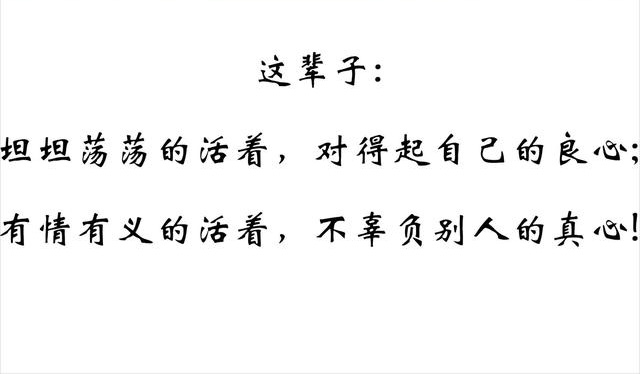 这辈子：

坦坦荡荡的活着，对得起自己的良心；

有情有义的活着，不辜负别人的真心！